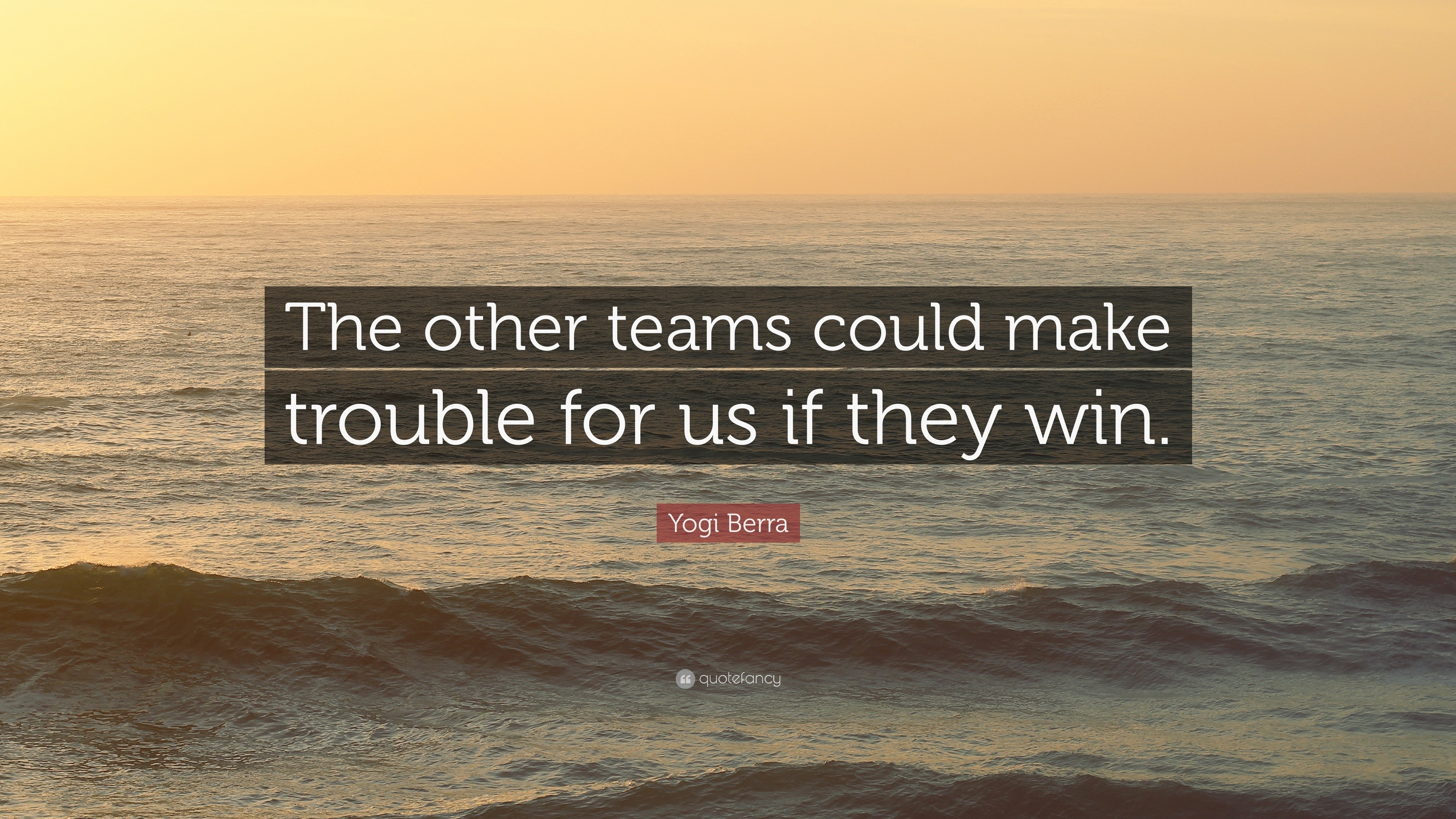 The other teams could make trouble for us if they win.

Yogi Berra

quotefancy